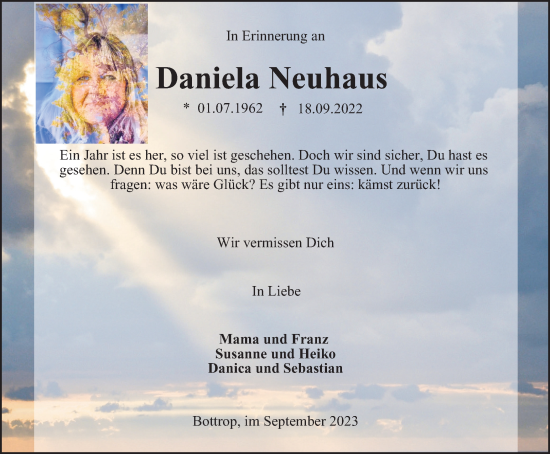 In Erinnerung an

Daniela Neuhaus

* 01.07.1962 † 18.09.2022

Ein Jahr ist es her, so viel ist geschehen. Doch wir sind sicher, Du hast es gesehen. Denn Du bist bei uns, das solltest Du wissen. Und wenn wir uns fragen: was wäre Glück? Es gibt nur eins: kämst zurück!

Wir vermissen Dich

In Liebe

Mama und Franz
Susanne und Heiko
Danica und Sebastian

Bottrop, im September 2023